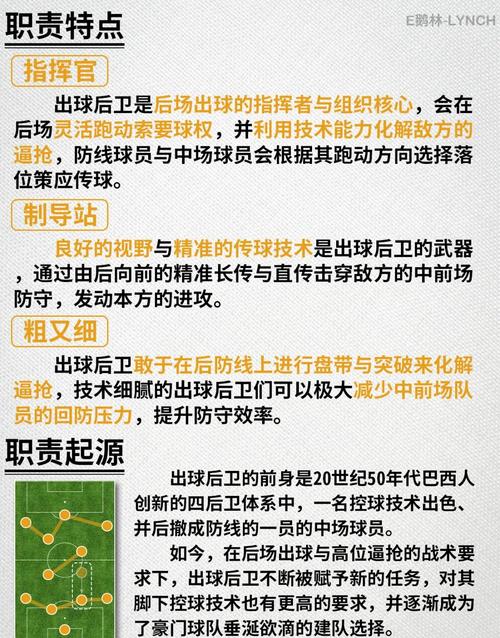 职责特点

E鹅林-LYNCH

指挥官

出球后卫是后场出球的指挥者与组织核心，会在后场灵活跑动索要球权，并利用技术能力化解敌方的逼抢，防线球员与中场球员会根据其跑动方向选择落位策应传球。

制导站

良好的视野与精准的传球技术是出球后卫的武器，通过由后向前的精准长传与直传击穿敌方的中前场防守，发动本方的进攻。

粗又细

出球后卫敢于在后防线上进行盘带与突破来化解逼抢，技术细腻的出球后卫们可以极大减少中前场队员的回防压力，提升防守效率。

职责起源

出球后卫的前身是20世纪50年代巴西人创新的四后卫体系中，一名控球技术出色、并后撤成防线的一员的中场球员。

如今，在后场出球与高位逼抢的战术要求下，出球后卫不断被赋予新的任务，对其脚下控球技术也有更高的要求，并逐渐成为了豪门球队垂涎欲滴的建队选择。